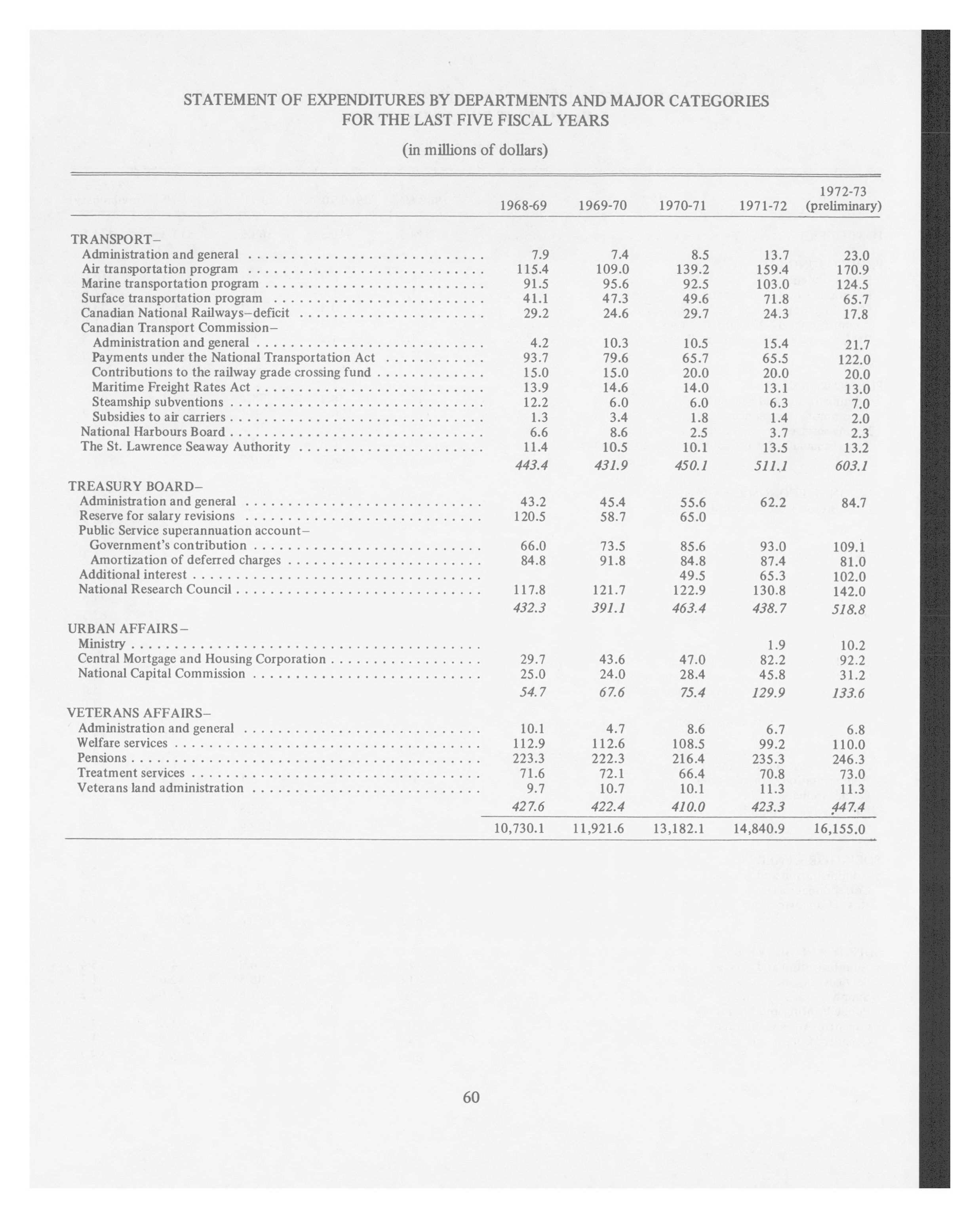 STATEMENT OF EXPENDITURES BY DEPARTMENTS AND MAJOR CATEGORIES
FOR THE LAST FIVE FISCAL YEARS

(in millions of dollars)

| | 1968-69 | 1969-70 | 1970-71 | 1971-72 | 1972-73 (preliminary) |
|---|---|---|---|---|---|
| TRANSPORT– | | | | | |
| Administration and general | 7.9 | 7.4 | 8.5 | 13.7 | 23.0 |
| Air transportation program | 115.4 | 109.0 | 139.2 | 159.4 | 170.9 |
| Marine transportation program | 91.5 | 95.6 | 92.5 | 103.0 | 124.5 |
| Surface transportation program | 41.1 | 47.3 | 49.6 | 71.8 | 65.7 |
| Canadian National Railways–deficit | 29.2 | 24.6 | 29.7 | 24.3 | 17.8 |
| Canadian Transport Commission– | | | | | |
| Administration and general | 4.2 | 10.3 | 10.5 | 15.4 | 21.7 |
| Payments under the National Transportation Act | 93.7 | 79.6 | 65.7 | 65.5 | 122.0 |
| Contributions to the railway grade crossing fund | 15.0 | 15.0 | 20.0 | 20.0 | 20.0 |
| Maritime Freight Rates Act | 13.9 | 14.6 | 14.0 | 13.1 | 13.0 |
| Steamship subventions | 12.2 | 6.0 | 6.0 | 6.3 | 7.0 |
| Subsidies to air carriers | 1.3 | 3.4 | 1.8 | 1.4 | 2.0 |
| National Harbours Board | 6.6 | 8.6 | 2.5 | 3.7 | 2.3 |
| The St. Lawrence Seaway Authority | 11.4 | 10.5 | 10.1 | 13.5 | 13.2 |
| | 443.4 | 431.9 | 450.1 | 511.1 | 603.1 |
| TREASURY BOARD– | | | | | |
| Administration and general | 43.2 | 45.4 | 55.6 | 62.2 | 84.7 |
| Reserve for salary revisions | 120.5 | 58.7 | 65.0 | | |
| Public Service superannuation account– | | | | | |
| Government's contribution | 66.0 | 73.5 | 85.6 | 93.0 | 109.1 |
| Amortization of deferred charges | 84.8 | 91.8 | 84.8 | 87.4 | 81.0 |
| Additional interest | | | 49.5 | 65.3 | 102.0 |
| National Research Council | 117.8 | 121.7 | 122.9 | 130.8 | 142.0 |
| | 432.3 | 391.1 | 463.4 | 438.7 | 518.8 |
| URBAN AFFAIRS– | | | | | |
| Ministry | | | | 1.9 | 10.2 |
| Central Mortgage and Housing Corporation | 29.7 | 43.6 | 47.0 | 82.2 | 92.2 |
| National Capital Commission | 25.0 | 24.0 | 28.4 | 45.8 | 31.2 |
| | 54.7 | 67.6 | 75.4 | 129.9 | 133.6 |
| VETERANS AFFAIRS– | | | | | |
| Administration and general | 10.1 | 4.7 | 8.6 | 6.7 | 6.8 |
| Welfare services | 112.9 | 112.6 | 108.5 | 99.2 | 110.0 |
| Pensions | 223.3 | 222.3 | 216.4 | 235.3 | 246.3 |
| Treatment services | 71.6 | 72.1 | 66.4 | 70.8 | 73.0 |
| Veterans land administration | 9.7 | 10.7 | 10.1 | 11.3 | 11.3 |
| | 427.6 | 422.4 | 410.0 | 423.3 | 447.4 |
| | 10,730.1 | 11,921.6 | 13,182.1 | 14,840.9 | 16,155.0 |

60